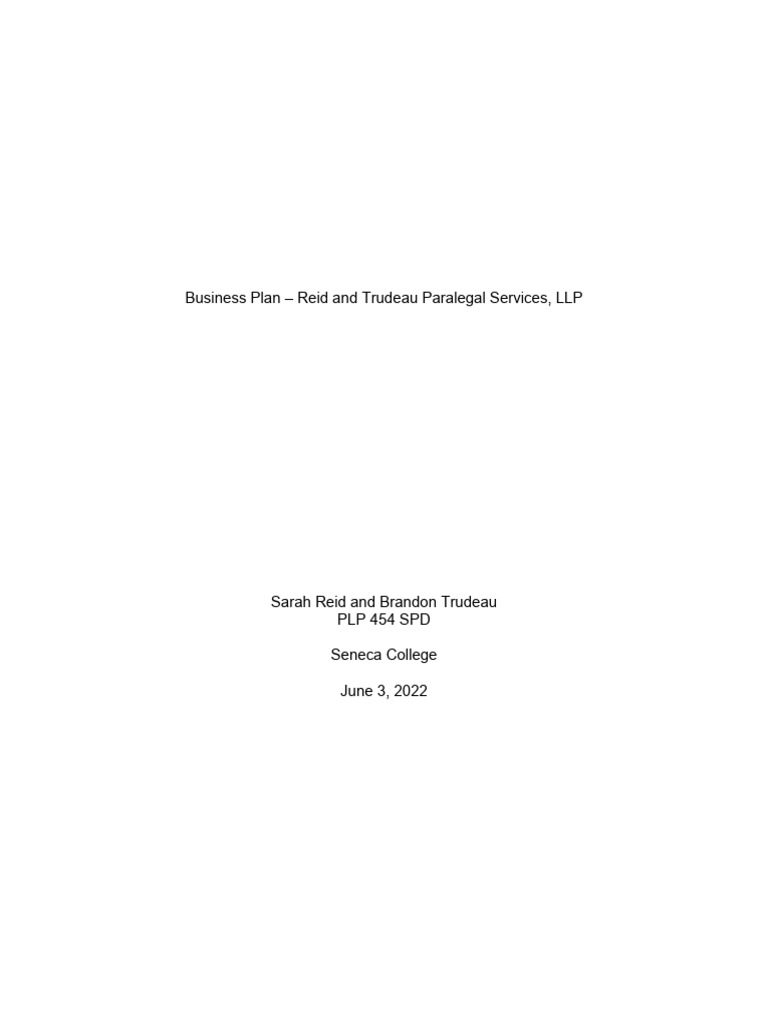 Business Plan – Reid and Trudeau Paralegal Services, LLP

Sarah Reid and Brandon Trudeau
PLP 454 SPD

Seneca College

June 3, 2022